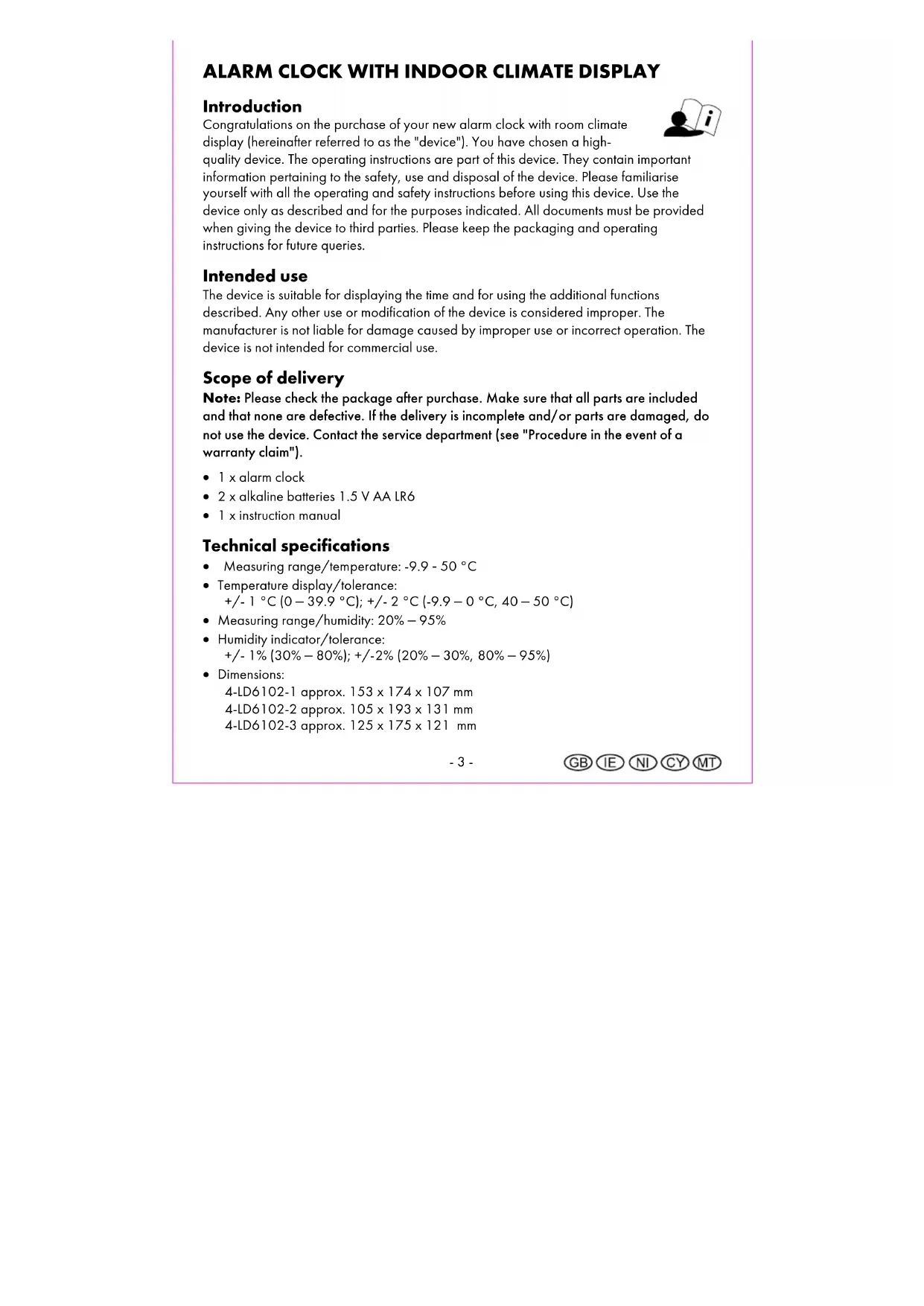 ALARM CLOCK WITH INDOOR CLIMATE DISPLAY

Introduction
Congratulations on the purchase of your new alarm clock with room climate display (hereinafter referred to as the "device"). You have chosen a high-quality device. The operating instructions are part of this device. They contain important information pertaining to the safety, use and disposal of the device. Please familiarise yourself with all the operating and safety instructions before using this device. Use the device only as described and for the purposes indicated. All documents must be provided when giving the device to third parties. Please keep the packaging and operating instructions for future queries.

Intended use
The device is suitable for displaying the time and for using the additional functions described. Any other use or modification of the device is considered improper. The manufacturer is not liable for damage caused by improper use or incorrect operation. The device is not intended for commercial use.

Scope of delivery
Note: Please check the package after purchase. Make sure that all parts are included and that none are defective. If the delivery is incomplete and/or parts are damaged, do not use the device. Contact the service department (see "Procedure in the event of a warranty claim").

• 1 x alarm clock
• 2 x alkaline batteries 1.5 V AA LR6
• 1 x instruction manual

Technical specifications
• Measuring range/temperature: -9.9 - 50 °C
• Temperature display/tolerance:
+/- 1 °C (0 – 39.9 °C); +/- 2 °C (-9.9 – 0 °C, 40 – 50 °C)
• Measuring range/humidity: 20% – 95%
• Humidity indicator/tolerance:
+/- 1% (30% – 80%); +/-2% (20% – 30%, 80% – 95%)
• Dimensions:
4-LD6102-1 approx. 153 x 174 x 107 mm
4-LD6102-2 approx. 105 x 193 x 131 mm
4-LD6102-3 approx. 125 x 175 x 121 mm

- 3 -

GB IE NI CY MT